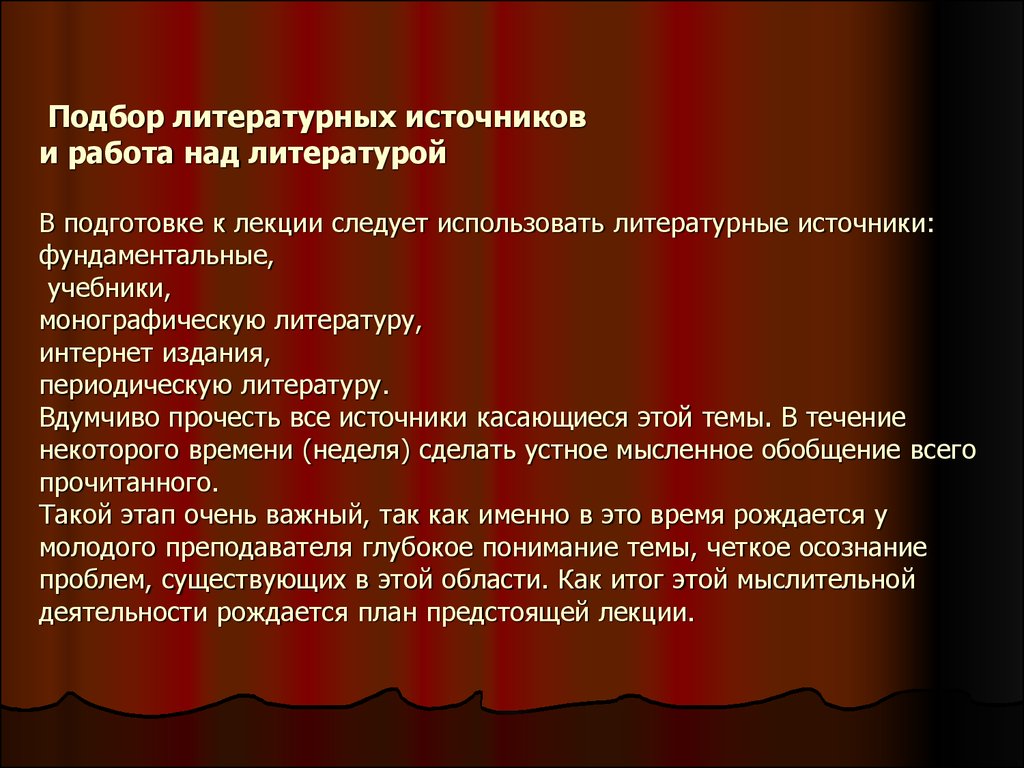 Подбор литературных источников
и работа над литературой

В подготовке к лекции следует использовать литературные источники:
фундаментальные,
учебники,
монографическую литературу,
интернет издания,
периодическую литературу.
Вдумчиво прочесть все источники касающиеся этой темы. В течение некоторого времени (неделя) сделать устное мысленное обобщение всего прочитанного.
Такой этап очень важный, так как именно в это время рождается у молодого преподавателя глубокое понимание темы, четкое осознание проблем, существующих в этой области. Как итог этой мыслительной деятельности рождается план предстоящей лекции.